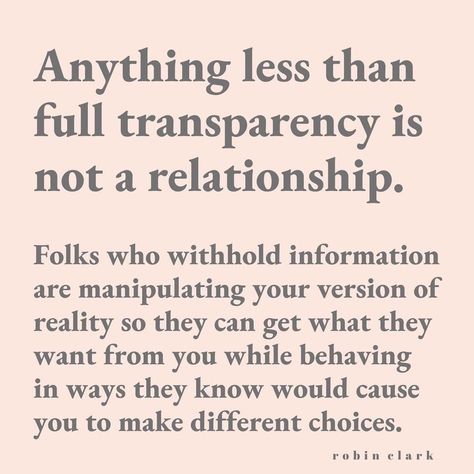 Anything less than full transparency is not a relationship.

Folks who withhold information are manipulating your version of reality so they can get what they want from you while behaving in ways they know would cause you to make different choices.

robin clark